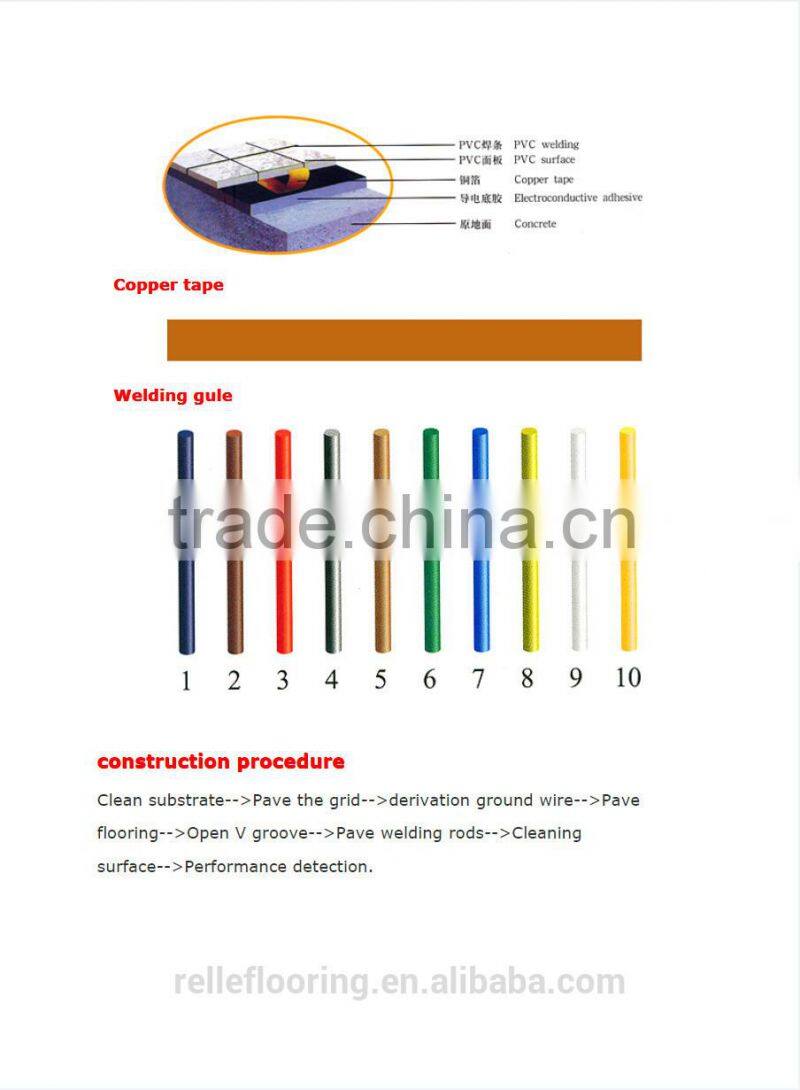 PVC焊条 PVC welding
PVC面板 PVC surface
铜箔 Copper tape
导电底胶 Electroconductive adhesive
原地面 Concrete

Copper tape

Welding gule

trade.china.cn

1 2 3 4 5 6 7 8 9 10

construction procedure

Clean substrate-->Pave the grid-->derivation ground wire-->Pave flooring-->Open V groove-->Pave welding rods-->Cleaning surface-->Performance detection.

relleflooring.en.alibaba.com